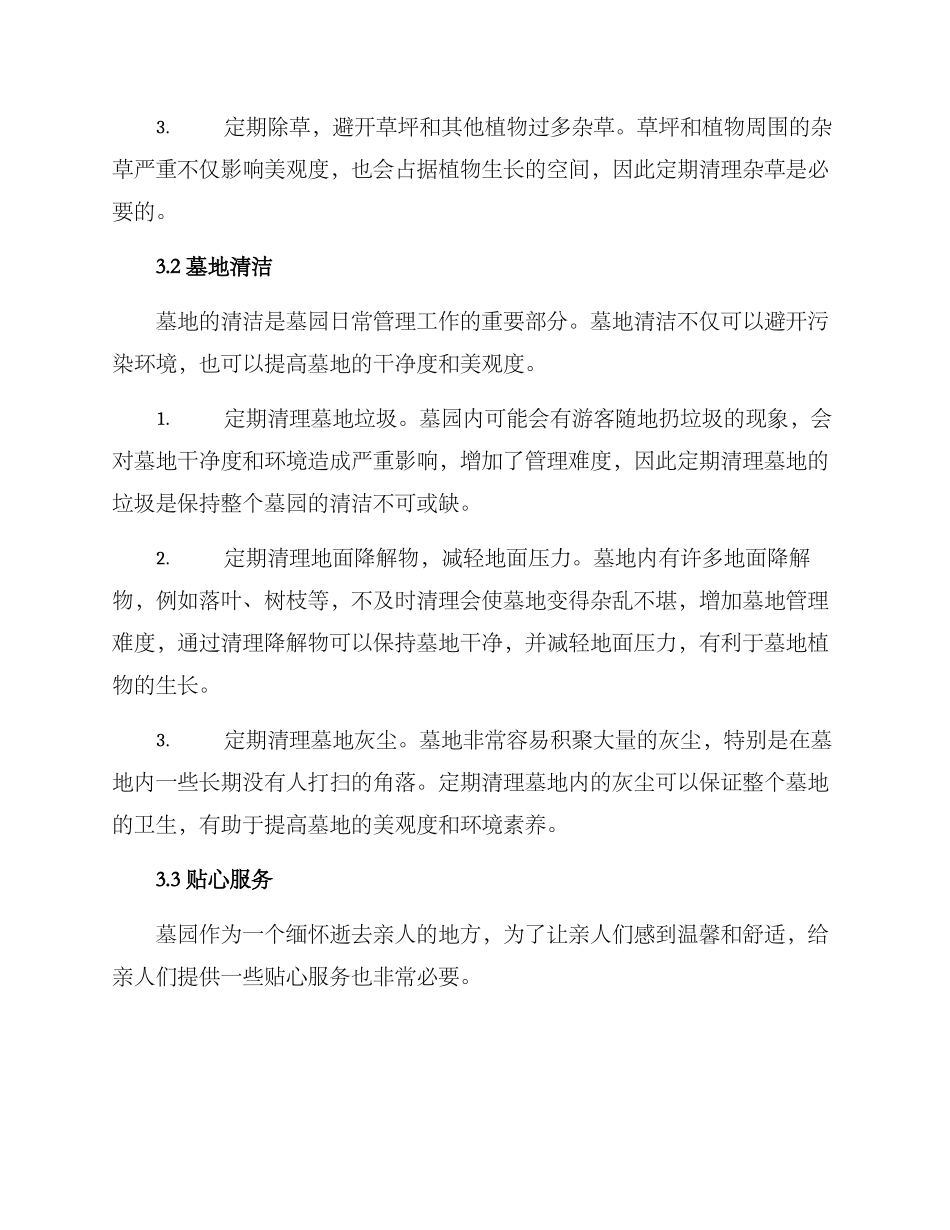 3. 定期除草，避开草坪和其他植物过多杂草。草坪和植物周围的杂草严重不仅影响美观度，也会占据植物生长的空间，因此定期清理杂草是必要的。

3.2 墓地清洁

墓地的清洁是墓园日常管理工作的重要部分。墓地清洁不仅可以避开污染环境，也可以提高墓地的干净度和美观度。

1. 定期清理墓地垃圾。墓园内可能会有游客随地扔垃圾的现象，会对墓地干净度和环境造成严重影响，增加了管理难度，因此定期清理墓地的垃圾是保持整个墓园的清洁不可或缺。

2. 定期清理地面降解物，减轻地面压力。墓地内有许多地面降解物，例如落叶、树枝等，不及时清理会使墓地变得杂乱不堪，增加墓地管理难度，通过清理降解物可以保持墓地干净，并减轻地面压力，有利于墓地植物的生长。

3. 定期清理墓地灰尘。墓地非常容易积聚大量的灰尘，特别是在墓地内一些长期没有人打扫的角落。定期清理墓地内的灰尘可以保证整个墓地的卫生，有助于提高墓地的美观度和环境素养。

3.3 贴心服务

墓园作为一个缅怀逝去亲人的地方，为了让亲人们感到温馨和舒适，给亲人们提供一些贴心服务也非常必要。